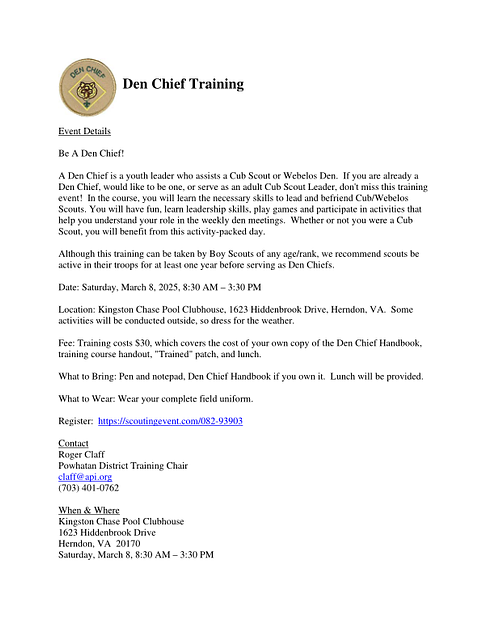 DEN CHIEF

Den Chief Training

Event Details

Be A Den Chief!

A Den Chief is a youth leader who assists a Cub Scout or Webelos Den. If you are already a Den Chief, would like to be one, or serve as an adult Cub Scout Leader, don't miss this training event! In the course, you will learn the necessary skills to lead and befriend Cub/Webelos Scouts. You will have fun, learn leadership skills, play games and participate in activities that help you understand your role in the weekly den meetings. Whether or not you were a Cub Scout, you will benefit from this activity-packed day.

Although this training can be taken by Boy Scouts of any age/rank, we recommend scouts be active in their troops for at least one year before serving as Den Chiefs.

Date: Saturday, March 8, 2025, 8:30 AM – 3:30 PM

Location: Kingston Chase Pool Clubhouse, 1623 Hiddenbrook Drive, Herndon, VA. Some activities will be conducted outside, so dress for the weather.

Fee: Training costs $30, which covers the cost of your own copy of the Den Chief Handbook, training course handout, "Trained" patch, and lunch.

What to Bring: Pen and notepad, Den Chief Handbook if you own it. Lunch will be provided.

What to Wear: Wear your complete field uniform.

Register: https://scoutingevent.com/082-93903

Contact
Roger Claff
Powhatan District Training Chair
claff@api.org
(703) 401-0762

When & Where
Kingston Chase Pool Clubhouse
1623 Hiddenbrook Drive
Herndon, VA 20170
Saturday, March 8, 8:30 AM – 3:30 PM